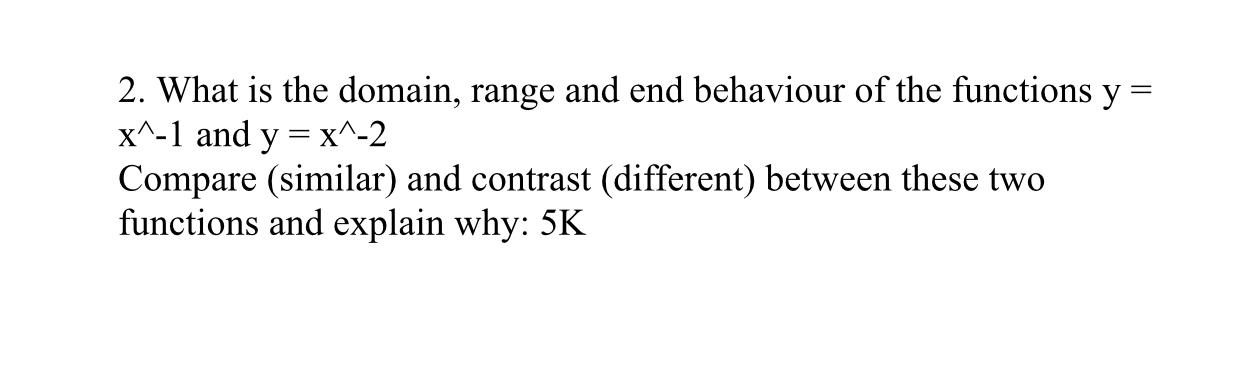 2. What is the domain, range and end behaviour of the functions y = x^-1 and y = x^-2
Compare (similar) and contrast (different) between these two functions and explain why: 5K